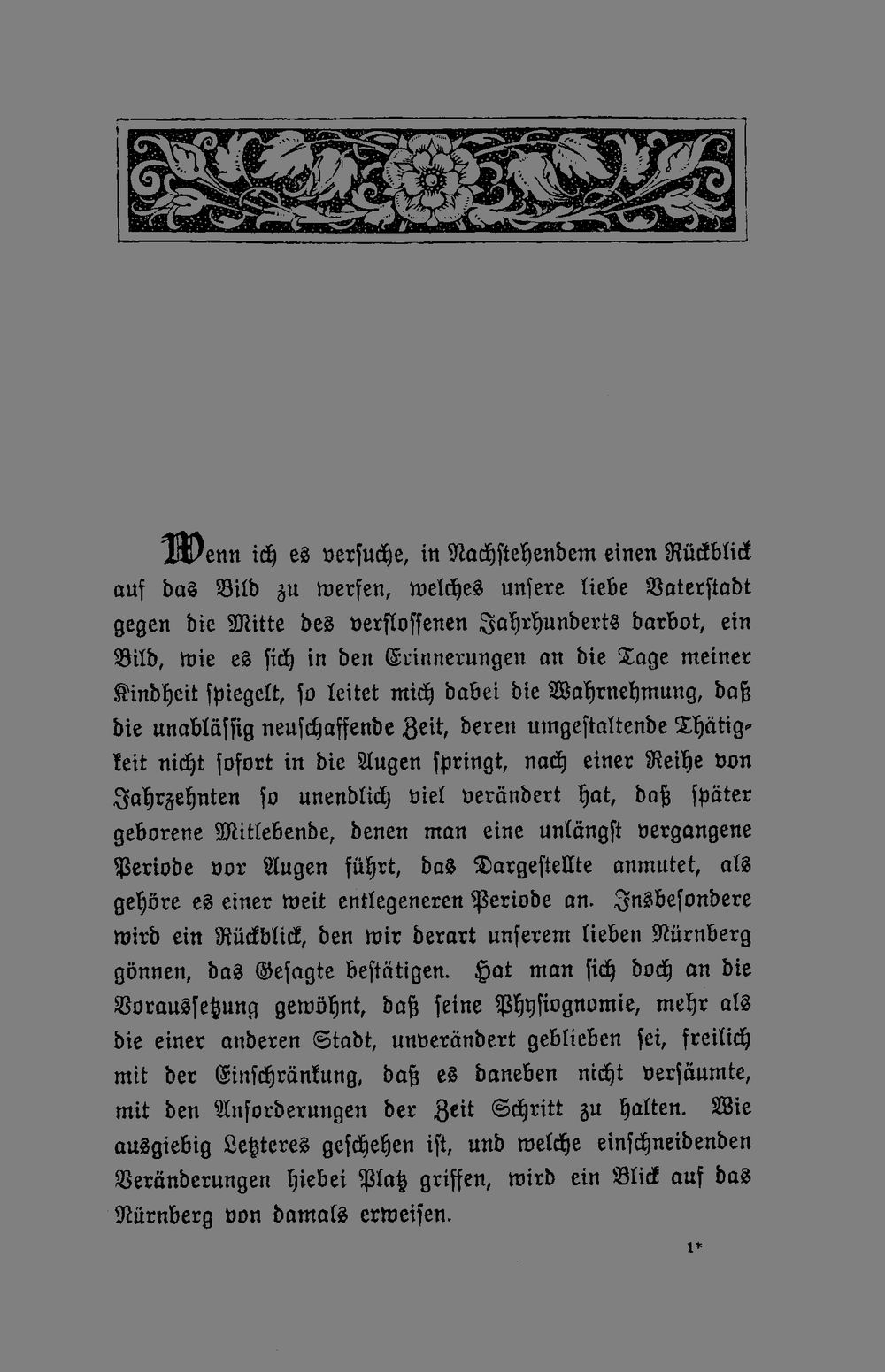 Wenn ich es versuche, in Nachstehendem einen Rückblick auf das Bild zu werfen, welches unsere liebe Vaterstadt gegen die Mitte des verflossenen Jahrhunderts darbot, ein Bild, wie es sich in den Erinnerungen an die Tage meiner Kindheit spiegelt, so leitet mich dabei die Wahrnehmung, daß die unablässig neuschaffende Zeit, deren umgestaltende Thätigkeit nicht sofort in die Augen springt, nach einer Reihe von Jahrzehnten so unendlich viel verändert hat, daß später geborene Mitlebende, denen man eine unlängst vergangene Periode vor Augen führt, das Dargestellte anmutet, als gehöre es einer weit entlegeneren Periode an. Insbesondere wird ein Rückblick, den wir derart unserem lieben Nürnberg gönnen, das Gesagte bestätigen. Hat man sich doch an die Voraussetzung gewöhnt, daß seine Physiognomie, mehr als die einer anderen Stadt, unverändert geblieben sei, freilich mit der Einschränkung, daß es daneben nicht versäumte, mit den Anforderungen der Zeit Schritt zu halten. Wie ausgiebig Letzteres geschehen ist, und welche einschneidenden Veränderungen hiebei Platz griffen, wird ein Blick auf das Nürnberg von damals erweisen.

1*